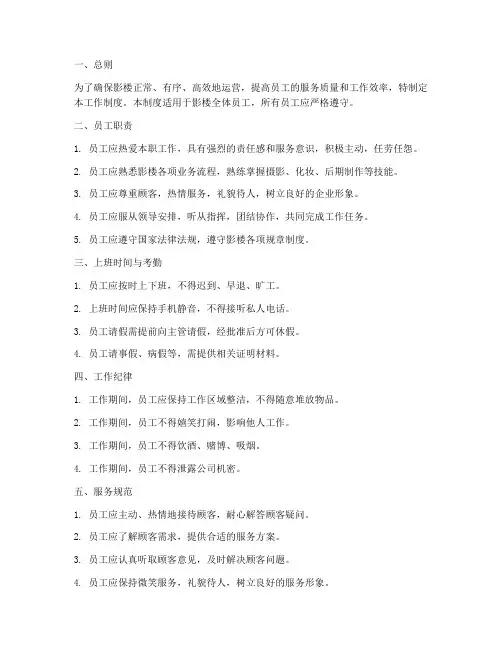 一、总则

为了确保影楼正常、有序、高效地运营，提高员工的服务质量和工作效率，特制定本工作制度。本制度适用于影楼全体员工，所有员工应严格遵守。

二、员工职责

1. 员工应热爱本职工作，具有强烈的责任感和服务意识，积极主动，任劳任怨。

2. 员工应熟悉影楼各项业务流程，熟练掌握摄影、化妆、后期制作等技能。

3. 员工应尊重顾客，热情服务，礼貌待人，树立良好的企业形象。

4. 员工应服从领导安排，听从指挥，团结协作，共同完成工作任务。

5. 员工应遵守国家法律法规，遵守影楼各项规章制度。

三、上班时间与考勤

1. 员工应按时上下班，不得迟到、早退、旷工。

2. 上班时间应保持手机静音，不得接听私人电话。

3. 员工请假需提前向主管请假，经批准后方可休假。

4. 员工请事假、病假等，需提供相关证明材料。

四、工作纪律

1. 工作期间，员工应保持工作区域整洁，不得随意堆放物品。

2. 工作期间，员工不得嬉笑打闹，影响他人工作。

3. 工作期间，员工不得饮酒、赌博、吸烟。

4. 工作期间，员工不得泄露公司机密。

五、服务规范

1. 员工应主动、热情地接待顾客，耐心解答顾客疑问。

2. 员工应了解顾客需求，提供合适的服务方案。

3. 员工应认真听取顾客意见，及时解决顾客问题。

4. 员工应保持微笑服务，礼貌待人，树立良好的服务形象。